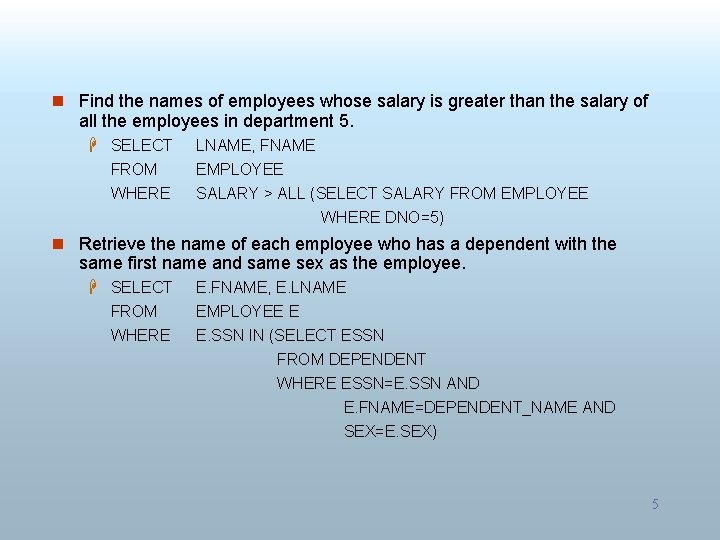 Find the names of employees whose salary is greater than the salary of all the employees in department 5.

SELECT LNAME, FNAME
FROM EMPLOYEE
WHERE SALARY > ALL (SELECT SALARY FROM EMPLOYEE
WHERE DNO=5)

Retrieve the name of each employee who has a dependent with the same first name and same sex as the employee.

SELECT E.FNAME, E.LNAME
FROM EMPLOYEE E
WHERE E.SSN IN (SELECT ESSN
FROM DEPENDENT
WHERE ESSN=E.SSN AND
E.FNAME=DEPENDENT_NAME AND
SEX=E.SEX)

5